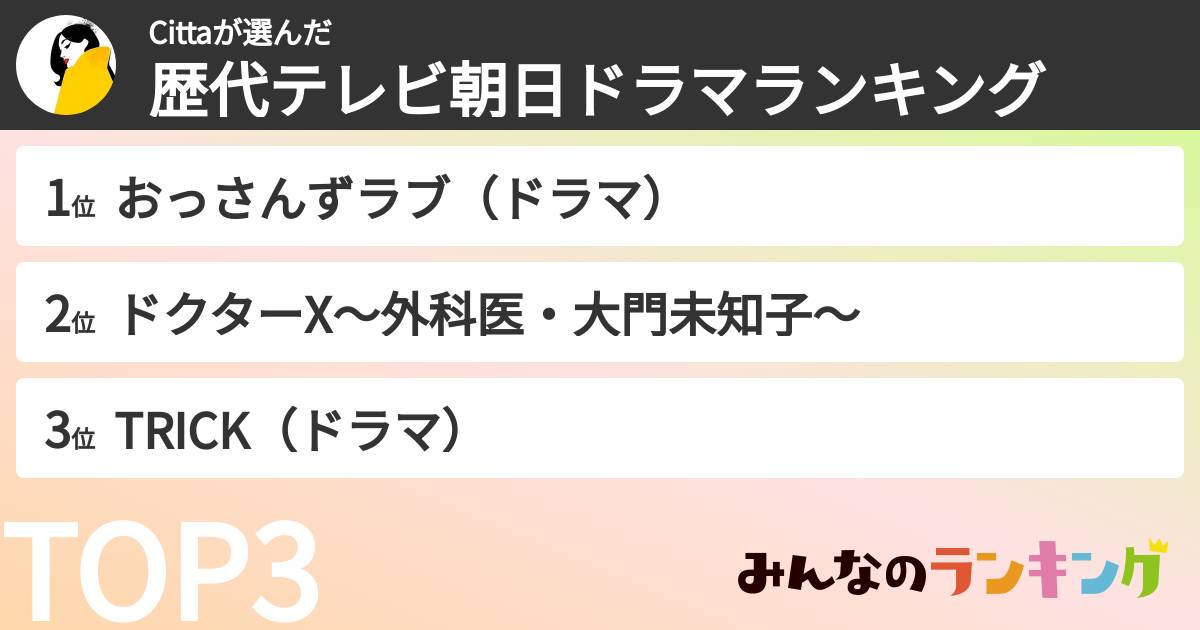 Cittaが選んだ
歴代テレビ朝日ドラマランキング

1位 おっさんずラブ（ドラマ）

2位 ドクターX〜外科医・大門未知子〜

3位 TRICK（ドラマ）

TOP3

みんなのランキング